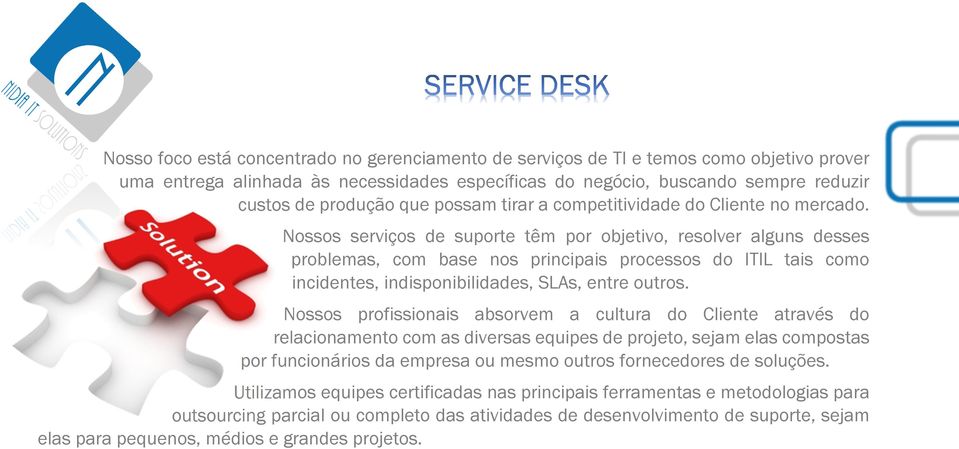 NDIA IT SOLUTIONS

SERVICE DESK

Nosso foco está concentrado no gerenciamento de serviços de TI e temos como objetivo prover uma entrega alinhada às necessidades específicas do negócio, buscando sempre reduzir custos de produção que possam tirar a competitividade do Cliente no mercado.

Solution

Nossos serviços de suporte têm por objetivo, resolver alguns desses problemas, com base nos principais processos do ITIL tais como incidentes, indisponibilidades, SLAs, entre outros.

Nossos profissionais absorvem a cultura do Cliente através do relacionamento com as diversas equipes de projeto, sejam elas compostas por funcionários da empresa ou mesmo outros fornecedores de soluções.

Utilizamos equipes certificadas nas principais ferramentas e metodologias para outsourcing parcial ou completo das atividades de desenvolvimento de suporte, sejam elas para pequenos, médios e grandes projetos.